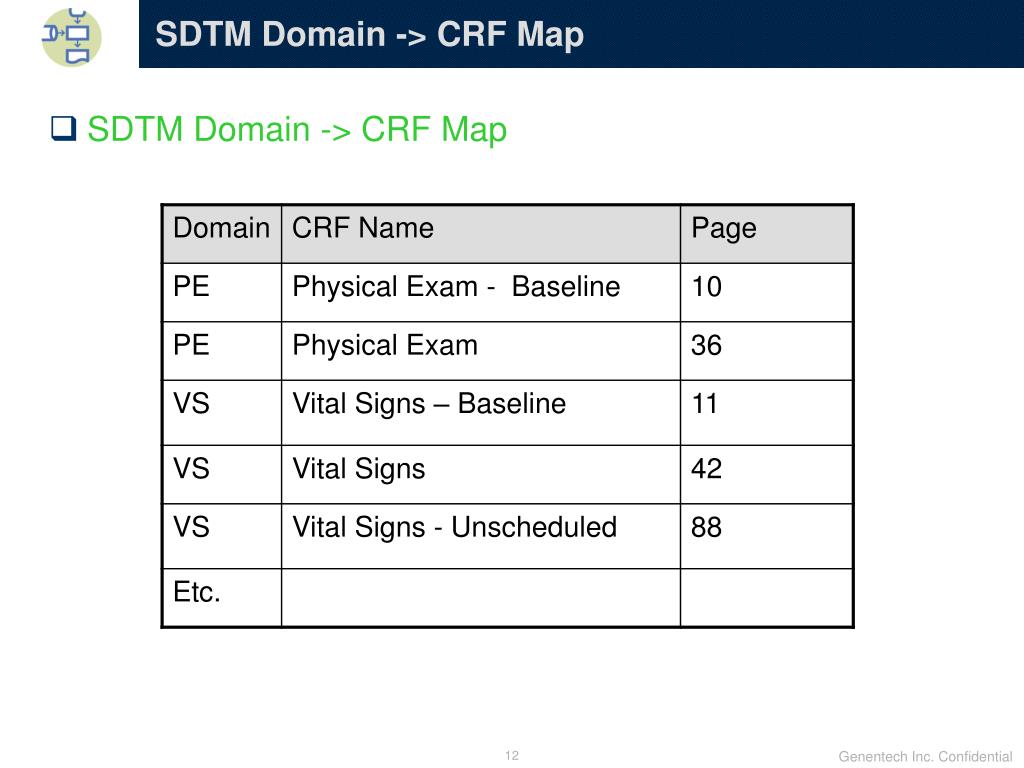 SDTM Domain -> CRF Map

☐ SDTM Domain -> CRF Map

| Domain | CRF Name | Page |
|---|---|---|
| PE | Physical Exam - Baseline | 10 |
| PE | Physical Exam | 36 |
| VS | Vital Signs – Baseline | 11 |
| VS | Vital Signs | 42 |
| VS | Vital Signs - Unscheduled | 88 |
| Etc. | | |

12

Genentech Inc. Confidential